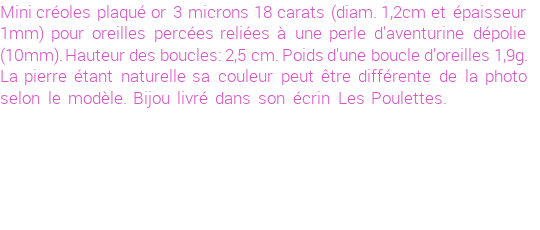 Mini créoles plaqué or 3 microns 18 carats (diam. 1,2cm et épaisseur 1mm) pour oreilles percées reliées à une perle d'aventurine dépolie (10mm). Hauteur des boucles: 2,5 cm. Poids d'une boucle d'oreilles 1,9g. La pierre étant naturelle sa couleur peut être différente de la photo selon le modèle. Bijou livré dans son écrin Les Poulettes.